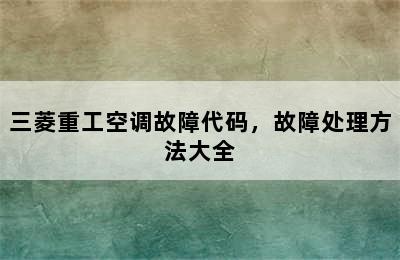 三菱重工空调故障代码，故障处理方法大全